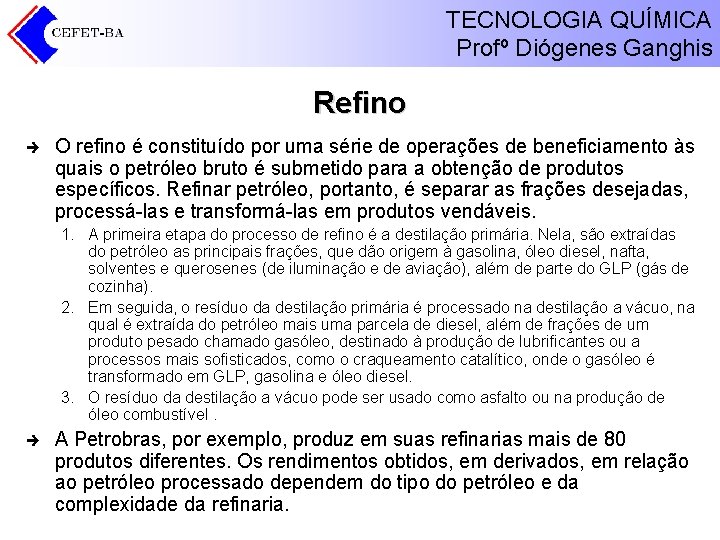 CEFET-BA

TECNOLOGIA QUÍMICA
Profº Diógenes Ganghis

Refino

➔ O refino é constituído por uma série de operações de beneficiamento às quais o petróleo bruto é submetido para a obtenção de produtos específicos. Refinar petróleo, portanto, é separar as frações desejadas, processá-las e transformá-las em produtos vendáveis.

1. A primeira etapa do processo de refino é a destilação primária. Nela, são extraídas do petróleo as principais frações, que dão origem à gasolina, óleo diesel, nafta, solventes e querosenes (de iluminação e de aviação), além de parte do GLP (gás de cozinha).
2. Em seguida, o resíduo da destilação primária é processado na destilação a vácuo, na qual é extraída do petróleo mais uma parcela de diesel, além de frações de um produto pesado chamado gasóleo, destinado à produção de lubrificantes ou a processos mais sofisticados, como o craqueamento catalítico, onde o gasóleo é transformado em GLP, gasolina e óleo diesel.
3. O resíduo da destilação a vácuo pode ser usado como asfalto ou na produção de óleo combustível .

➔ A Petrobras, por exemplo, produz em suas refinarias mais de 80 produtos diferentes. Os rendimentos obtidos, em derivados, em relação ao petróleo processado dependem do tipo do petróleo e da complexidade da refinaria.